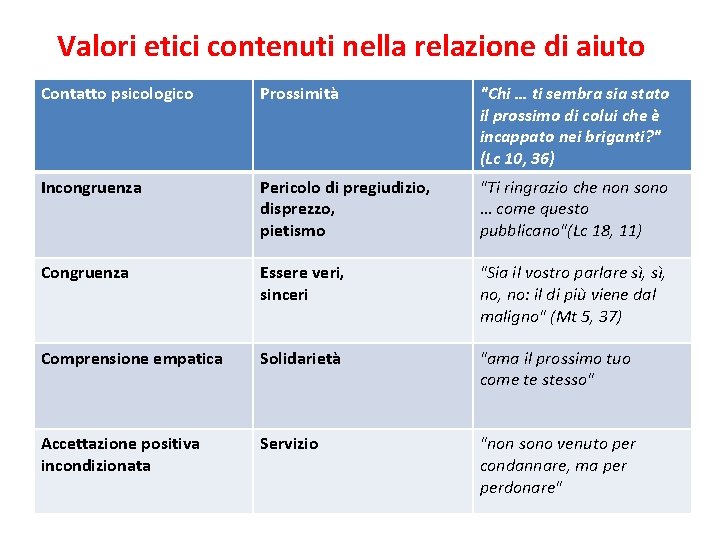 Valori etici contenuti nella relazione di aiuto

| Contatto psicologico | Prossimità | "Chi … ti sembra sia stato il prossimo di colui che è incappato nei briganti?" (Lc 10, 36) |
|---|---|---|
| Incongruenza | Pericolo di pregiudizio, disprezzo, pietismo | "Ti ringrazio che non sono … come questo pubblicano"(Lc 18, 11) |
| Congruenza | Essere veri, sinceri | "Sia il vostro parlare sì, sì, no, no: il di più viene dal maligno" (Mt 5, 37) |
| Comprensione empatica | Solidarietà | "ama il prossimo tuo come te stesso" |
| Accettazione positiva incondizionata | Servizio | "non sono venuto per condannare, ma per perdonare" |